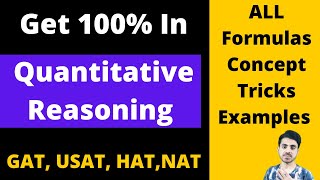 Get 100% In

Quantitative Reasoning

GAT, USAT, HAT,NAT

ALL
Formulas
Concept
Tricks
Examples